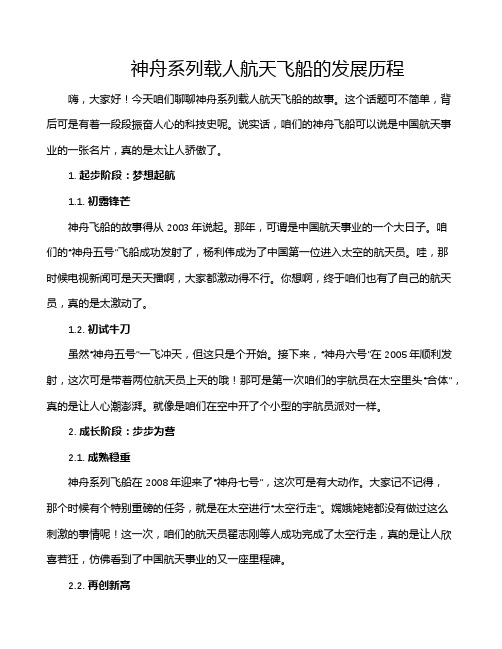 神舟系列载人航天飞船的发展历程

嗨，大家好！今天咱们聊聊神舟系列载人航天飞船的故事。这个话题可不简单，背后可是有着一段段振奋人心的科技史呢。说实话，咱们的神舟飞船可以说是中国航天事业的一张名片，真的是太让人骄傲了。

1. 起步阶段：梦想起航

1.1. 初露锋芒

神舟飞船的故事得从 2003 年说起。那年，可谓是中国航天事业的一个大日子。咱们的“神舟五号”飞船成功发射了，杨利伟成为了中国第一位进入太空的航天员。哇，那时候电视新闻可是天天播啊，大家都激动得不行。你想啊，终于咱们也有了自己的航天员，真的是太激动了。

1.2. 初试牛刀

虽然“神舟五号”一飞冲天，但这只是个开始。接下来，“神舟六号”在 2005 年顺利发射，这次可是带着两位航天员上天的哦！那可是第一次咱们的宇航员在太空里头“合体”，真的是让人心潮澎湃。就像是咱们在空中开了个小型的宇航员派对一样。

2. 成长阶段：步步为营

2.1. 成熟稳重

神舟系列飞船在 2008 年迎来了“神舟七号”，这次可是有大动作。大家记不记得，那个时候有个特别重磅的任务，就是在太空进行“太空行走”。嫦娥姥姥都没有做过这么刺激的事情呢！这一次，咱们的航天员翟志刚等人成功完成了太空行走，真的是让人欣喜若狂，仿佛看到了中国航天事业的又一座里程碑。

2.2. 再创新高